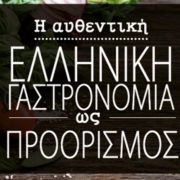 Η αυθεντική

ΕΛΛΗΝΙΚΗ ΓΑΣΤΡΟΝΟΜΙΑ

ως

ΠΡΟΟΡΙΣΜΟΣ